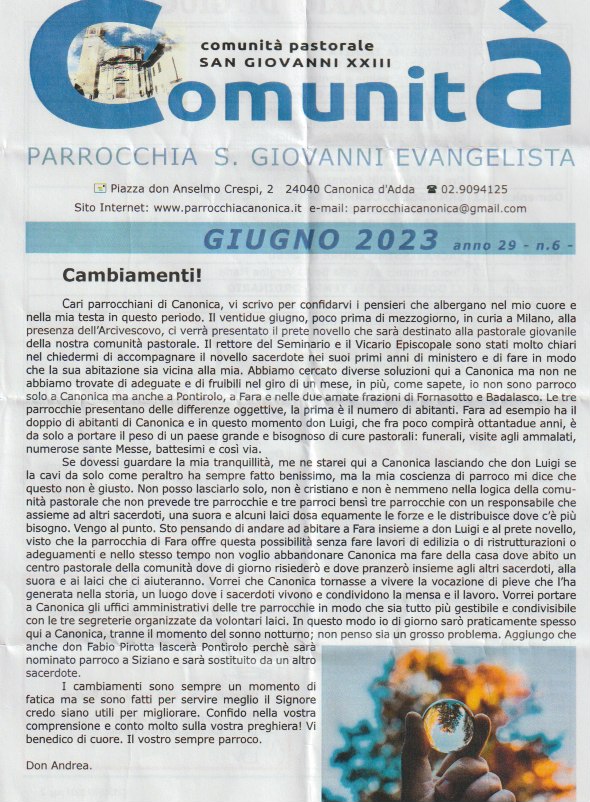 comunità pastorale
SAN GIOVANNI XXIII
Comunità

PARROCCHIA S. GIOVANNI EVANGELISTA

Piazza don Anselmo Crespi, 2 24040 Canonica d'Adda 02.9094125
Sito Internet: www.parrocchiacanonica.it e-mail: parrocchiacanonica@gmail.com

GIUGNO 2023 anno 29 - n.6 -

Cambiamenti!

Cari parrocchiani di Canonica, vi scrivo per confidarvi i pensieri che albergano nel mio cuore e nella mia testa in questo periodo. Il ventidue giugno, poco prima di mezzogiorno, in curia a Milano, alla presenza dell'Arcivescovo, ci verrà presentato il prete novello che sarà destinato alla pastorale giovanile della nostra comunità pastorale. Il rettore del Seminario e il Vicario Episcopale sono stati molto chiari nel chiedermi di accompagnare il novello sacerdote nei suoi primi anni di ministero e di fare in modo che la sua abitazione sia vicina alla mia. Abbiamo cercato diverse soluzioni qui a Canonica ma non ne abbiamo trovate di adeguate e di fruibili nel giro di un mese, in più, come sapete, io non sono parroco solo a Canonica ma anche a Pontirolo, a Fara e nelle due amate frazioni di Fornasotto e Badalasco. Le tre parrocchie presentano delle differenze oggettive, la prima è il numero di abitanti. Fara ad esempio ha il doppio di abitanti di Canonica e in questo momento don Luigi, che fra poco compirà ottantadue anni, è da solo a portare il peso di un paese grande e bisognoso di cure pastorali: funerali, visite agli ammalati, numerose sante Messe, battesimi e così via.

Se dovessi guardare la mia tranquillità, me ne starei qui a Canonica lasciando che don Luigi se la cavi da solo come peraltro ha sempre fatto benissimo, ma la mia coscienza di parroco mi dice che questo non è giusto. Non posso lasciarlo solo, non è cristiano e non è nemmeno nella logica della comunità pastorale che non prevede tre parrocchie e tre parroci bensì tre parrocchie con un responsabile che assieme ad altri sacerdoti, una suora e alcuni laici dosa equamente le forze e le distribuisce dove c'è più bisogno. Vengo al punto. Sto pensando di andare ad abitare a Fara insieme a don Luigi e al prete novello, visto che la parrocchia di Fara offre questa possibilità senza fare lavori di edilizia o di ristrutturazioni o adeguamenti e nello stesso tempo non voglio abbandonare Canonica ma fare della casa dove abito un centro pastorale della comunità dove di giorno risiederò e dove pranzerò insieme agli altri sacerdoti, alla suora e ai laici che ci aiuteranno. Vorrei che Canonica tornasse a vivere la vocazione di pieve che l'ha generata nella storia, un luogo dove i sacerdoti vivono e condividono la mensa e il lavoro. Vorrei portare a Canonica gli uffici amministrativi delle tre parrocchie in modo che sia tutto più gestibile e condivisibile con le tre segreterie organizzate da volontari laici. In questo modo io di giorno sarò praticamente spesso qui a Canonica, tranne il momento del sonno notturno; non penso sia un grosso problema. Aggiungo che anche don Fabio Pirotta lascerà Pontirolo perchè sarà nominato parroco a Siziano e sarà sostituito da un altro sacerdote.

I cambiamenti sono sempre un momento di fatica ma se sono fatti per servire meglio il Signore credo siano utili per migliorare. Confido nella vostra comprensione e conto molto sulla vostra preghiera! Vi benedico di cuore. Il vostro sempre parroco.

Don Andrea.